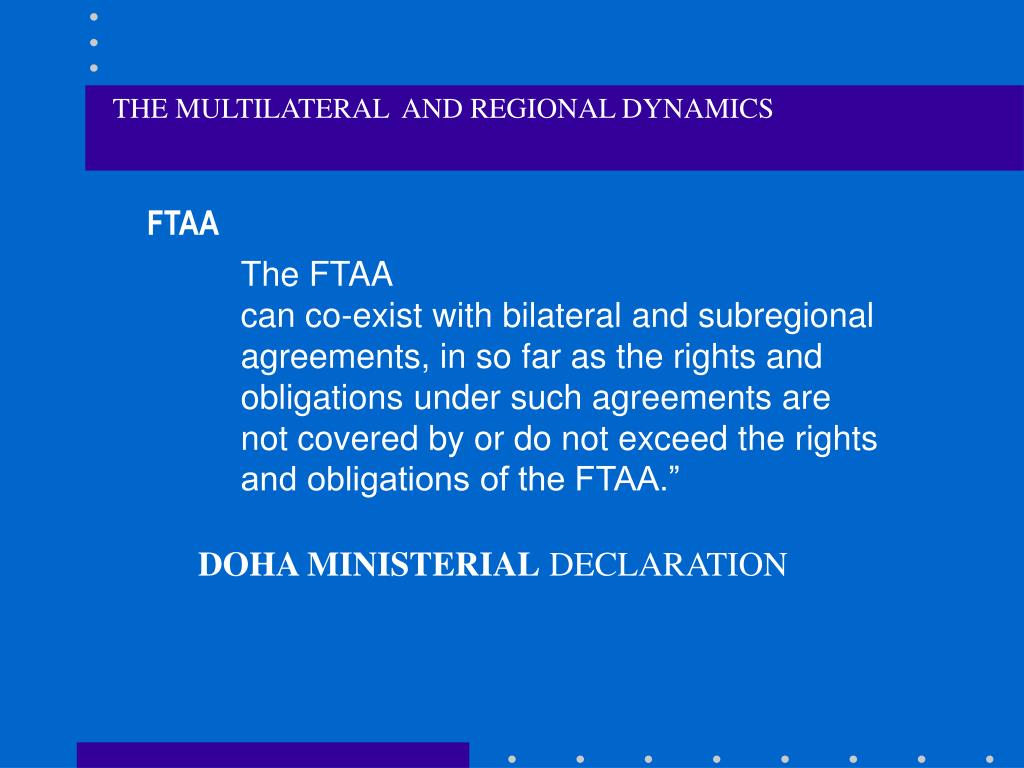 THE MULTILATERAL AND REGIONAL DYNAMICS

FTAA

The FTAA
can co-exist with bilateral and subregional agreements, in so far as the rights and obligations under such agreements are not covered by or do not exceed the rights and obligations of the FTAA.”

DOHA MINISTERIAL DECLARATION